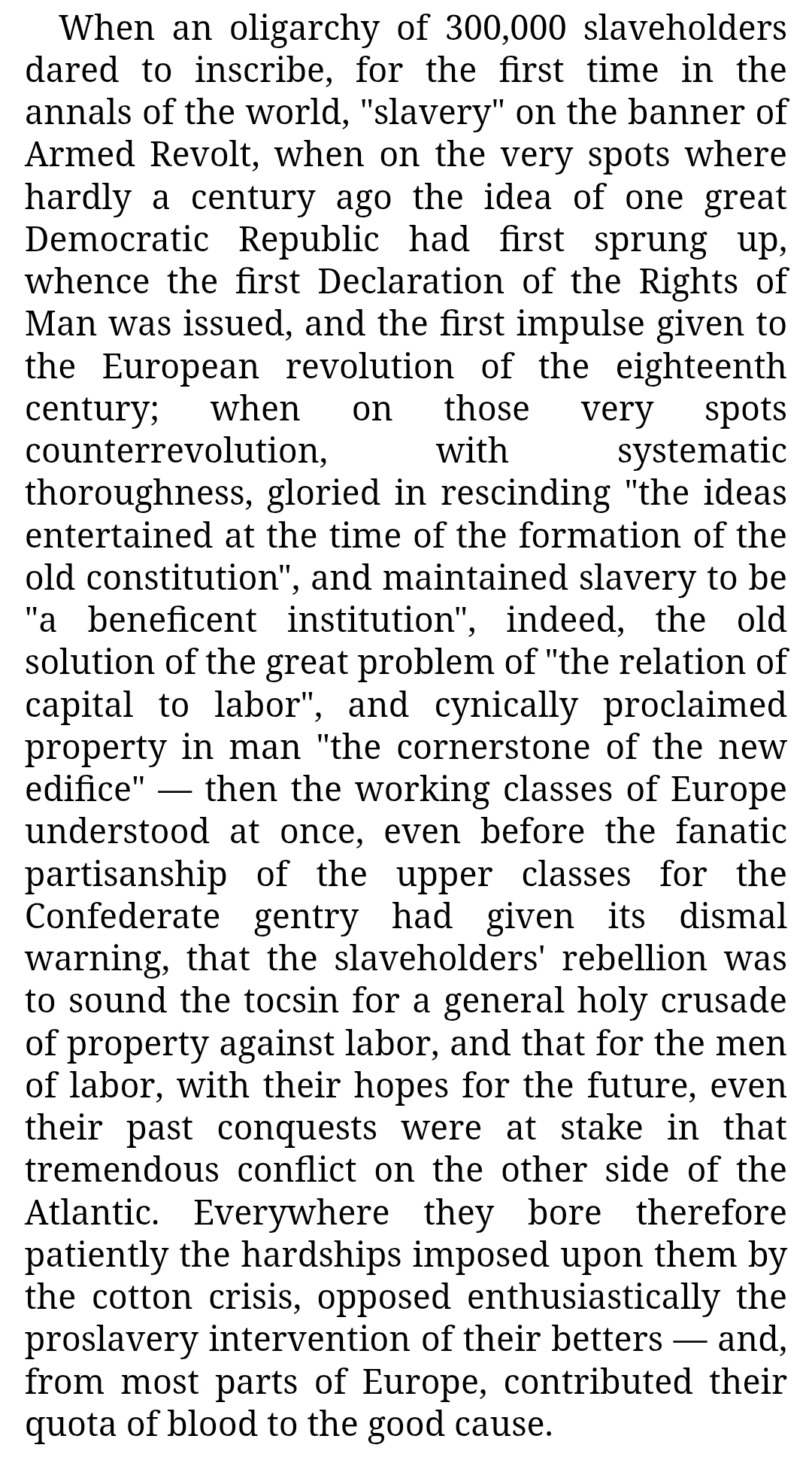 When an oligarchy of 300,000 slaveholders dared to inscribe, for the first time in the annals of the world, "slavery" on the banner of Armed Revolt, when on the very spots where hardly a century ago the idea of one great Democratic Republic had first sprung up, whence the first Declaration of the Rights of Man was issued, and the first impulse given to the European revolution of the eighteenth century; when on those very spots counterrevolution, with systematic thoroughness, gloried in rescinding "the ideas entertained at the time of the formation of the old constitution", and maintained slavery to be "a beneficent institution", indeed, the old solution of the great problem of "the relation of capital to labor", and cynically proclaimed property in man "the cornerstone of the new edifice" — then the working classes of Europe understood at once, even before the fanatic partisanship of the upper classes for the Confederate gentry had given its dismal warning, that the slaveholders' rebellion was to sound the tocsin for a general holy crusade of property against labor, and that for the men of labor, with their hopes for the future, even their past conquests were at stake in that tremendous conflict on the other side of the Atlantic. Everywhere they bore therefore patiently the hardships imposed upon them by the cotton crisis, opposed enthusiastically the proslavery intervention of their betters — and, from most parts of Europe, contributed their quota of blood to the good cause.